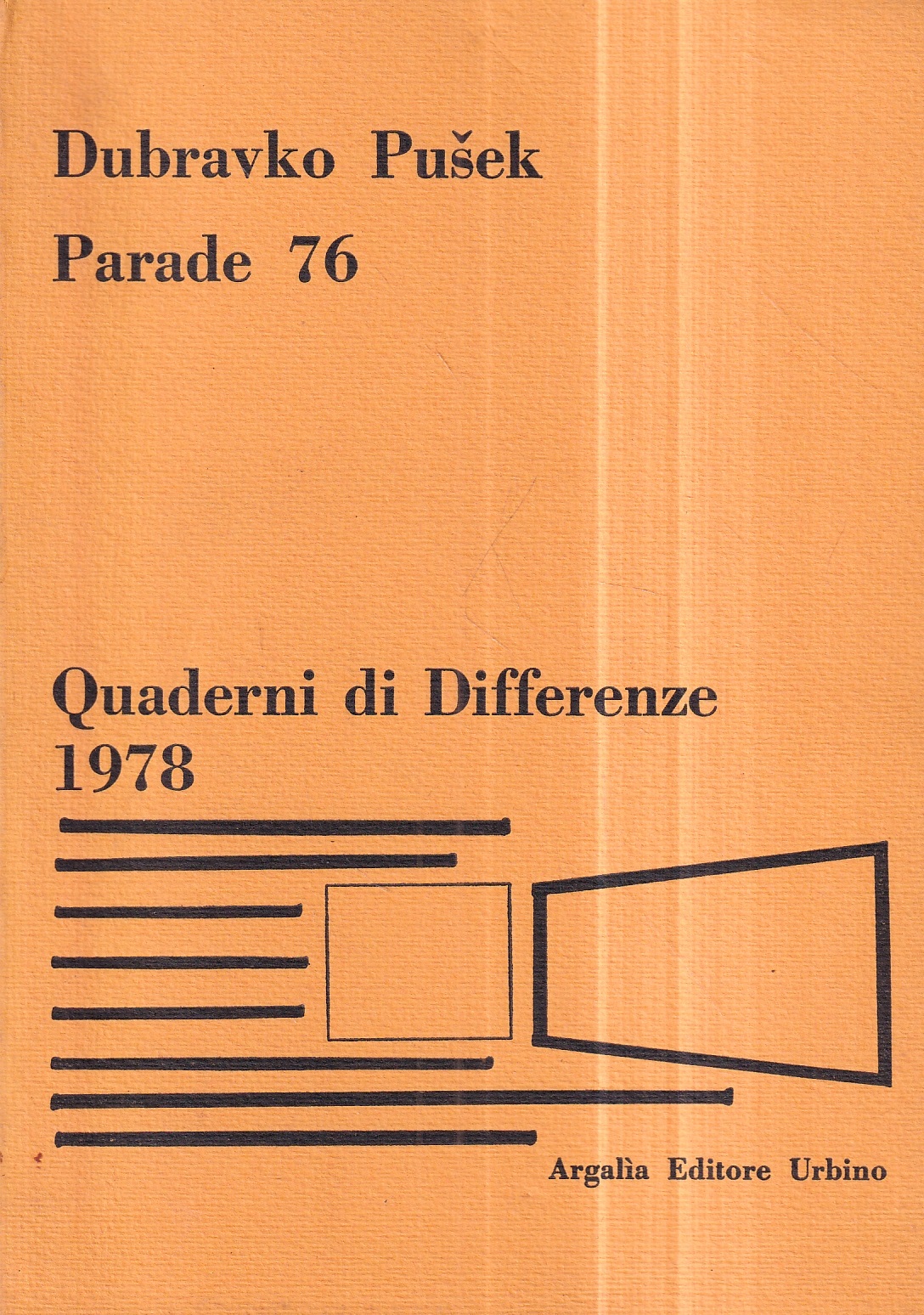 Dubravko Pušek

Parade 76

Quaderni di Differenze
1978

Argalìa Editore Urbino